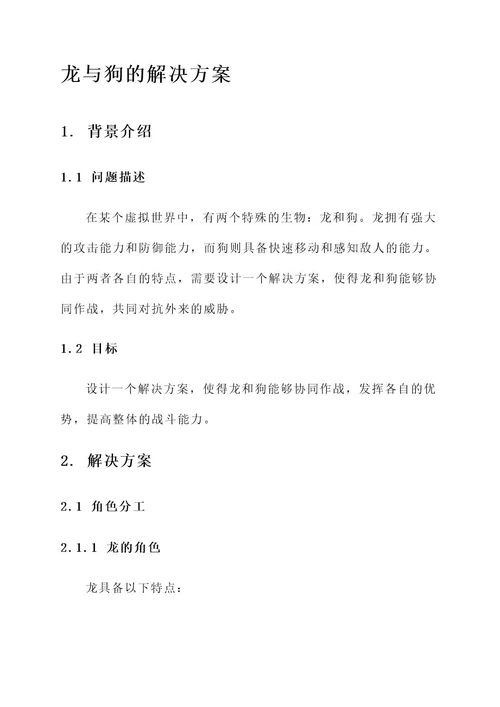 龙与狗的解决方案

1. 背景介绍

1.1 问题描述

在某个虚拟世界中，有两个特殊的生物：龙和狗。龙拥有强大的攻击能力和防御能力，而狗则具备快速移动和感知敌人的能力。由于两者各自的特点，需要设计一个解决方案，使得龙和狗能够协同作战，共同对抗外来的威胁。

1.2 目标

设计一个解决方案，使得龙和狗能够协同作战，发挥各自的优势，提高整体的战斗能力。

2. 解决方案

2.1 角色分工

2.1.1 龙的角色

龙具备以下特点：